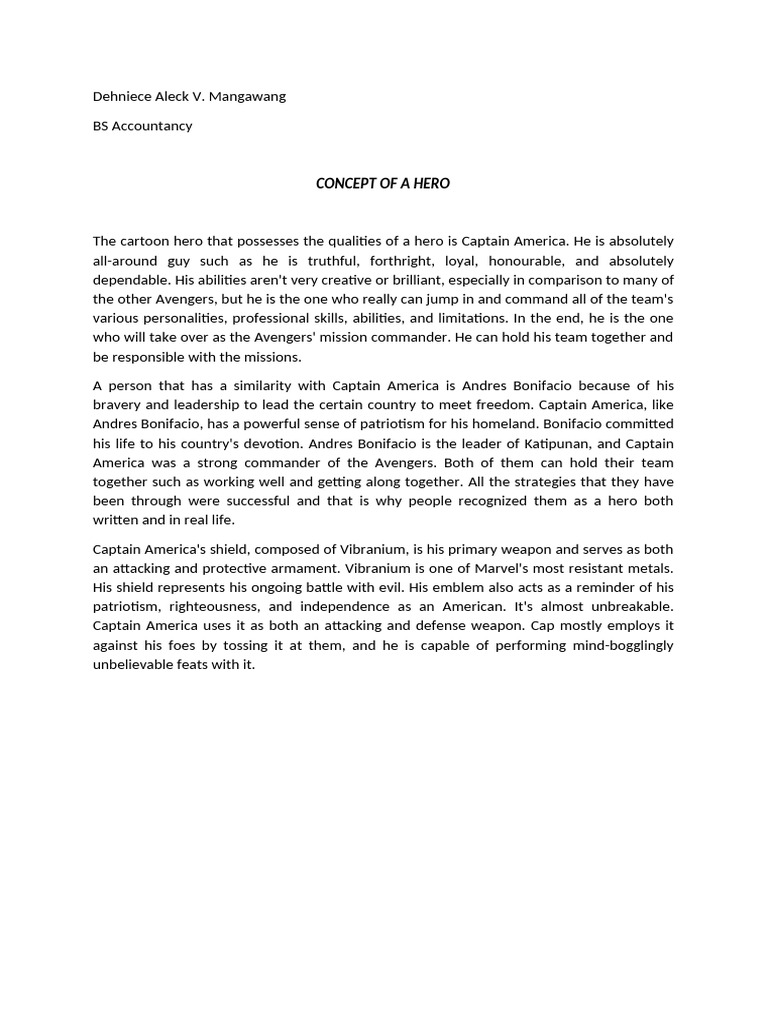 Dehniece Aleck V. Mangawang

BS Accountancy

CONCEPT OF A HERO

The cartoon hero that possesses the qualities of a hero is Captain America. He is absolutely all-around guy such as he is truthful, forthright, loyal, honourable, and absolutely dependable. His abilities aren't very creative or brilliant, especially in comparison to many of the other Avengers, but he is the one who really can jump in and command all of the team's various personalities, professional skills, abilities, and limitations. In the end, he is the one who will take over as the Avengers' mission commander. He can hold his team together and be responsible with the missions.

A person that has a similarity with Captain America is Andres Bonifacio because of his bravery and leadership to lead the certain country to meet freedom. Captain America, like Andres Bonifacio, has a powerful sense of patriotism for his homeland. Bonifacio committed his life to his country's devotion. Andres Bonifacio is the leader of Katipunan, and Captain America was a strong commander of the Avengers. Both of them can hold their team together such as working well and getting along together. All the strategies that they have been through were successful and that is why people recognized them as a hero both written and in real life.

Captain America's shield, composed of Vibranium, is his primary weapon and serves as both an attacking and protective armament. Vibranium is one of Marvel's most resistant metals. His shield represents his ongoing battle with evil. His emblem also acts as a reminder of his patriotism, righteousness, and independence as an American. It's almost unbreakable. Captain America uses it as both an attacking and defense weapon. Cap mostly employs it against his foes by tossing it at them, and he is capable of performing mind-bogglingly unbelievable feats with it.